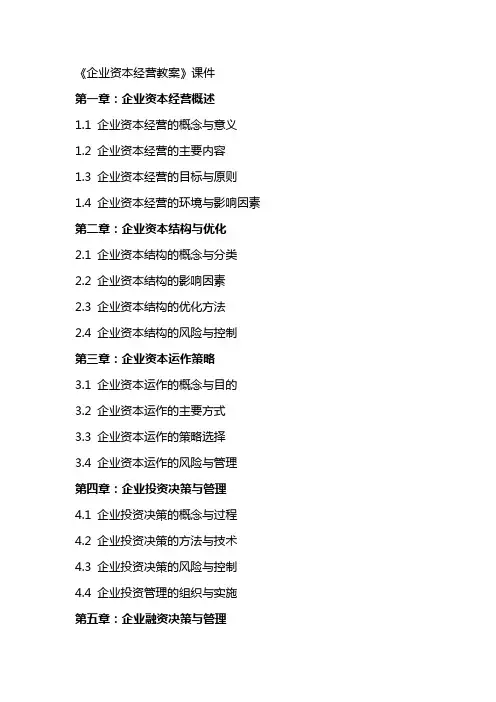 《企业资本经营教案》课件

第一章：企业资本经营概述

1.1 企业资本经营的概念与意义

1.2 企业资本经营的主要内容

1.3 企业资本经营的目标与原则

1.4 企业资本经营的环境与影响因素

第二章：企业资本结构与优化

2.1 企业资本结构的概念与分类

2.2 企业资本结构的影响因素

2.3 企业资本结构的优化方法

2.4 企业资本结构的风险与控制

第三章：企业资本运作策略

3.1 企业资本运作的概念与目的

3.2 企业资本运作的主要方式

3.3 企业资本运作的策略选择

3.4 企业资本运作的风险与管理

第四章：企业投资决策与管理

4.1 企业投资决策的概念与过程

4.2 企业投资决策的方法与技术

4.3 企业投资决策的风险与控制

4.4 企业投资管理的组织与实施

第五章：企业融资决策与管理